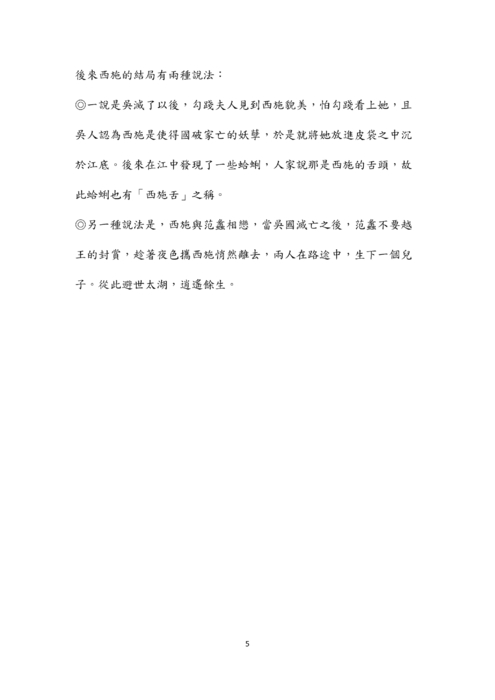 後來西施的結局有兩種說法：

◎一說是吳滅了以後，勾踐夫人見到西施貌美，怕勾踐看上她，且吳人認為西施是使得國破家亡的妖孽，於是就將她放進皮袋之中沉於江底。後來在江中發現了一些蛤蜊，人家說那是西施的舌頭，故此蛤蜊也有「西施舌」之稱。

◎另一種說法是，西施與范蠡相戀，當吳國滅亡之後，范蠡不要越王的封賞，趁著夜色攜西施悄然離去，兩人在路途中，生下一個兒子。從此避世太湖，逍遙餘生。

5